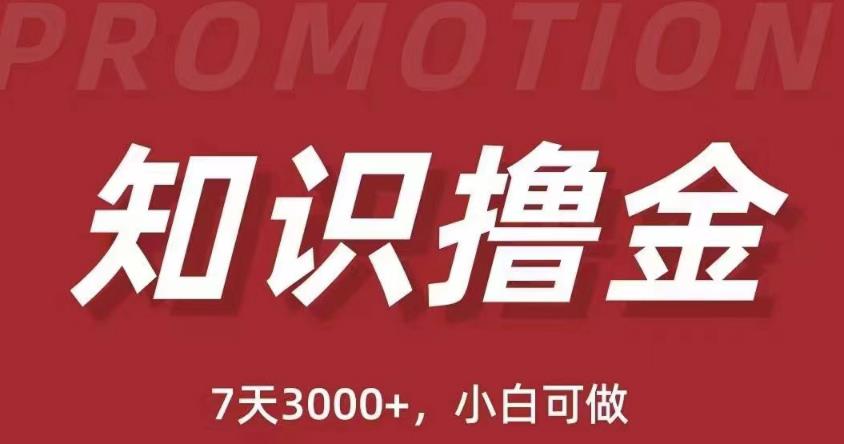 PROMOTION

知识撸金

7天3000+，小白可做